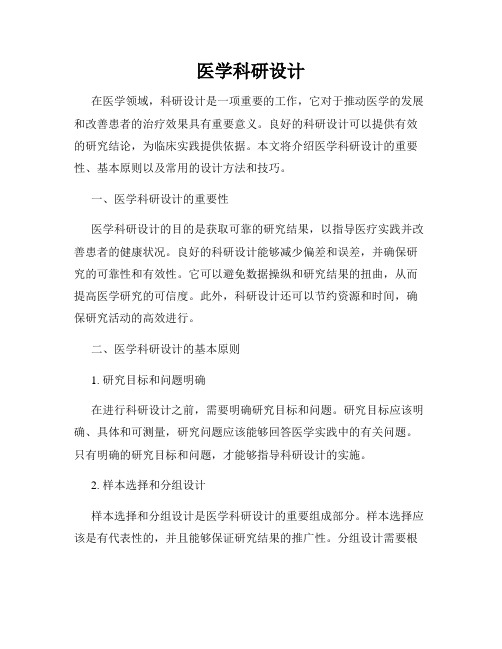 医学科研设计

在医学领域，科研设计是一项重要的工作，它对于推动医学的发展和改善患者的治疗效果具有重要意义。良好的科研设计可以提供有效的研究结论，为临床实践提供依据。本文将介绍医学科研设计的重要性、基本原则以及常用的设计方法和技巧。

一、医学科研设计的重要性

医学科研设计的目的是获取可靠的研究结果，以指导医疗实践并改善患者的健康状况。良好的科研设计能够减少偏差和误差，并确保研究的可靠性和有效性。它可以避免数据操纵和研究结果的扭曲，从而提高医学研究的可信度。此外，科研设计还可以节约资源和时间，确保研究活动的高效进行。

二、医学科研设计的基本原则

1. 研究目标和问题明确

在进行科研设计之前，需要明确研究目标和问题。研究目标应该明确、具体和可测量，研究问题应该能够回答医学实践中的有关问题。只有明确的研究目标和问题，才能够指导科研设计的实施。

2. 样本选择和分组设计

样本选择和分组设计是医学科研设计的重要组成部分。样本选择应该是有代表性的，并且能够保证研究结果的推广性。分组设计需要根